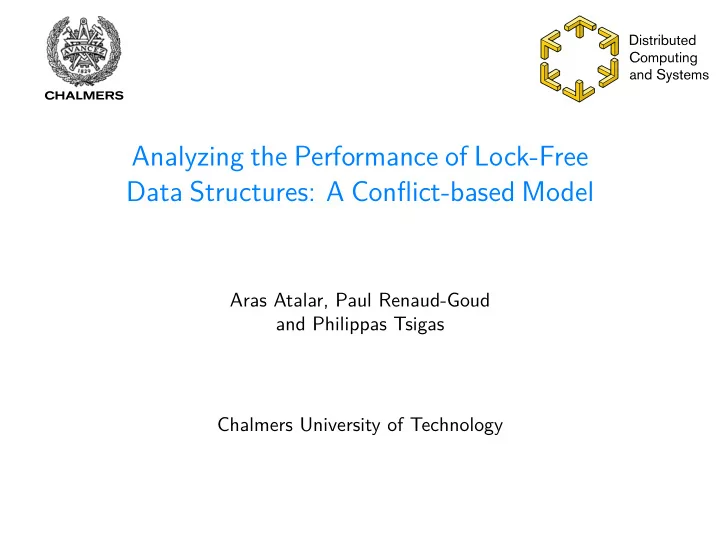 AVANCEZ
1829
CHALMERS

Distributed Computing and Systems

Analyzing the Performance of Lock-Free Data Structures: A Conflict-based Model

Aras Atalar, Paul Renaud-Goud and Philippas Tsigas

Chalmers University of Technology